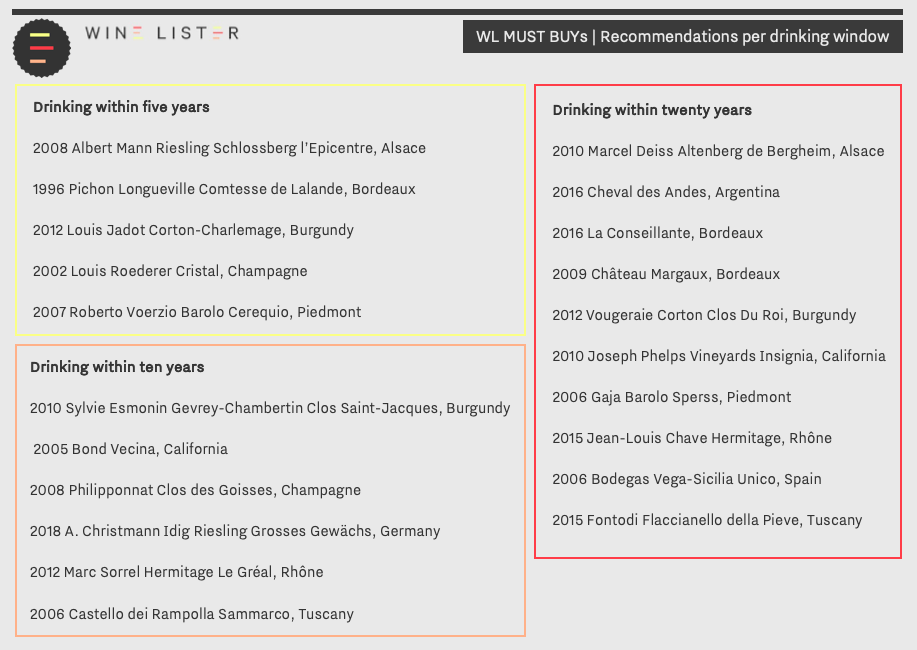 WINE LISTER

WL MUST BUYs | Recommendations per drinking window

Drinking within five years

2008 Albert Mann Riesling Schlossberg l'Epicentre, Alsace

1996 Pichon Longueville Comtesse de Lalande, Bordeaux

2012 Louis Jadot Corton-Charlemage, Burgundy

2002 Louis Roederer Cristal, Champagne

2007 Roberto Voerzio Barolo Cerequio, Piedmont

Drinking within ten years

2010 Sylvie Esmonin Gevrey-Chambertin Clos Saint-Jacques, Burgundy

2005 Bond Vecina, California

2008 Philipponnat Clos des Goisses, Champagne

2018 A. Christmann Idig Riesling Grosses Gewächs, Germany

2012 Marc Sorrel Hermitage Le Gréal, Rhône

2006 Castello dei Rampolla Sammarco, Tuscany

Drinking within twenty years

2010 Marcel Deiss Altenberg de Bergheim, Alsace

2016 Cheval des Andes, Argentina

2016 La Conseillante, Bordeaux

2009 Château Margaux, Bordeaux

2012 Vougeraie Corton Clos Du Roi, Burgundy

2010 Joseph Phelps Vineyards Insignia, California

2006 Gaja Barolo Sperss, Piedmont

2015 Jean-Louis Chave Hermitage, Rhône

2006 Bodegas Vega-Sicilia Unico, Spain

2015 Fontodi Flaccianello della Pieve, Tuscany